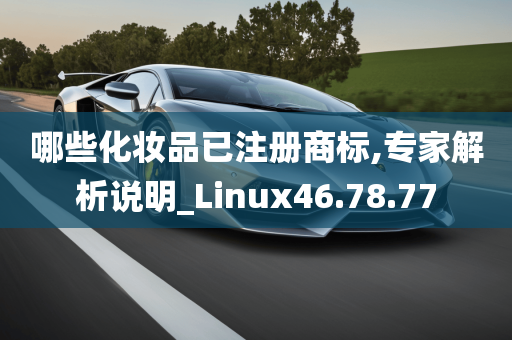 哪些化妆品已注册商标,专家解析说明_Linux46.78.77